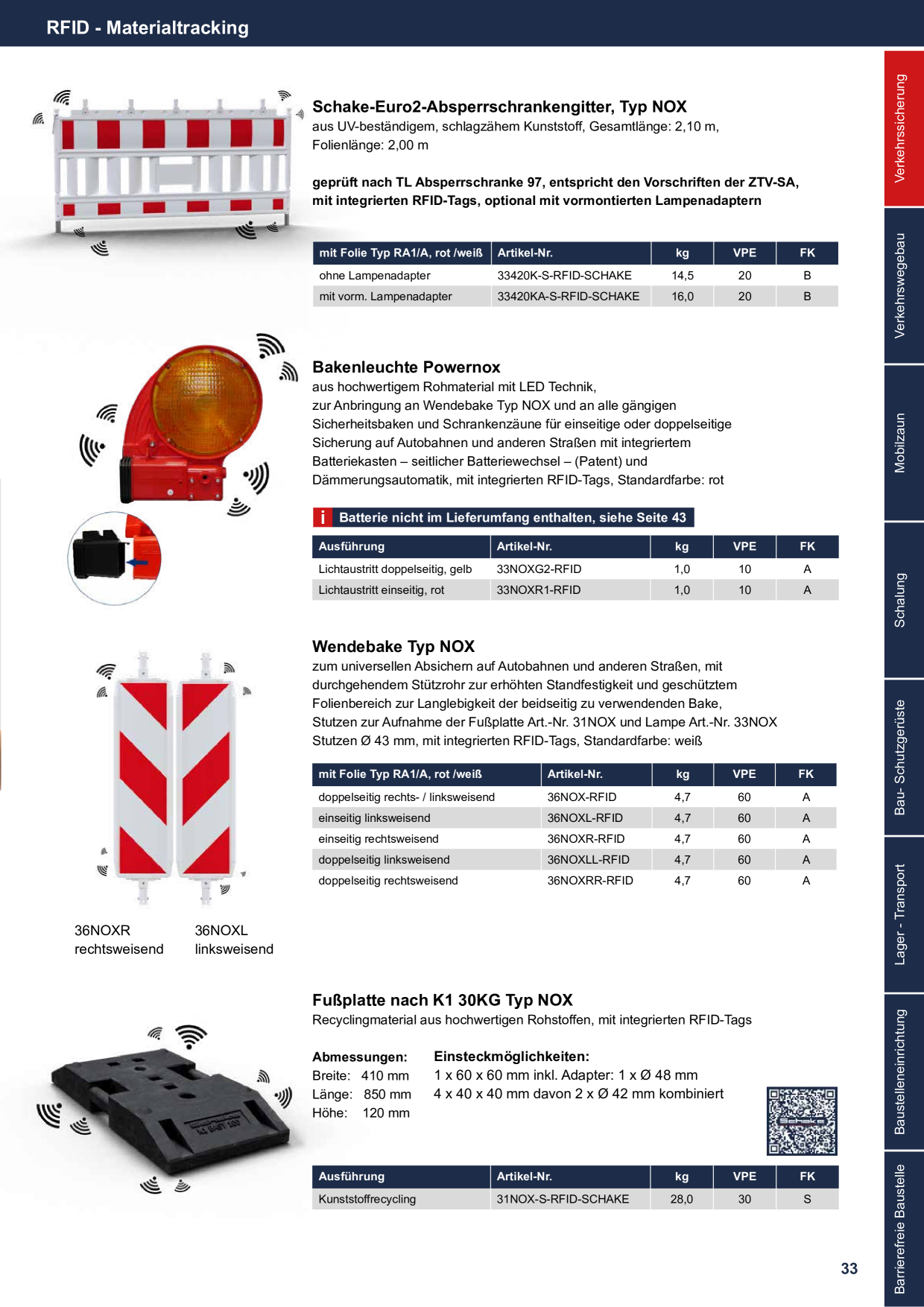 RFID - Materialtracking

Schake-Euro2-Absperrschrankengitter, Typ NOX
aus UV-beständigem, schlagzähem Kunststoff, Gesamtlänge: 2,10 m, Folienlänge: 2,00 m

geprüft nach TL Absperrschranke 97, entspricht den Vorschriften der ZTV-SA, mit integrierten RFID-Tags, optional mit vormontierten Lampenadaptern

| mit Folie Typ RA1/A, rot /weiß | Artikel-Nr. | kg | VPE | FK |
|---|---|---|---|---|
| ohne Lampenadapter | 33420K-S-RFID-SCHAKE | 14,5 | 20 | B |
| mit vorm. Lampenadapter | 33420KA-S-RFID-SCHAKE | 16,0 | 20 | B |

Bakenleuchte Powernox
aus hochwertigem Rohmaterial mit LED Technik, zur Anbringung an Wendebake Typ NOX und an alle gängigen Sicherheitsbaken und Schrankenzäune für einseitige oder doppelseitige Sicherung auf Autobahnen und anderen Straßen mit integriertem Batteriekasten – seitlicher Batteriewechsel – (Patent) und Dämmerungsautomatik, mit integrierten RFID-Tags, Standardfarbe: rot

i Batterie nicht im Lieferumfang enthalten, siehe Seite 43

| Ausführung | Artikel-Nr. | kg | VPE | FK |
|---|---|---|---|---|
| Lichtaustritt doppelseitig, gelb | 33NOXG2-RFID | 1,0 | 10 | A |
| Lichtaustritt einseitig, rot | 33NOXR1-RFID | 1,0 | 10 | A |

Wendebake Typ NOX
zum universellen Absichern auf Autobahnen und anderen Straßen, mit durchgehendem Stützrohr zur erhöhten Standfestigkeit und geschütztem Folienbereich zur Langlebigkeit der beidseitig zu verwendenden Bake, Stutzen zur Aufnahme der Fußplatte Art.-Nr. 31NOX und Lampe Art.-Nr. 33NOX Stutzen Ø 43 mm, mit integrierten RFID-Tags, Standardfarbe: weiß

| mit Folie Typ RA1/A, rot /weiß | Artikel-Nr. | kg | VPE | FK |
|---|---|---|---|---|
| doppelseitig rechts- / linksweisend | 36NOX-RFID | 4,7 | 60 | A |
| einseitig linksweisend | 36NOXL-RFID | 4,7 | 60 | A |
| einseitig rechtsweisend | 36NOXR-RFID | 4,7 | 60 | A |
| doppelseitig linksweisend | 36NOXLL-RFID | 4,7 | 60 | A |
| doppelseitig rechtsweisend | 36NOXRR-RFID | 4,7 | 60 | A |

36NOXR
rechtsweisend

36NOXL
linksweisend

Fußplatte nach K1 30KG Typ NOX
Recyclingmaterial aus hochwertigen Rohstoffen, mit integrierten RFID-Tags

Abmessungen:
Breite: 410 mm
Länge: 850 mm
Höhe: 120 mm

Einsteckmöglichkeiten:
1 x 60 x 60 mm inkl. Adapter: 1 x Ø 48 mm
4 x 40 x 40 mm davon 2 x Ø 42 mm kombiniert

| Ausführung | Artikel-Nr. | kg | VPE | FK |
|---|---|---|---|---|
| Kunststoffrecycling | 31NOX-S-RFID-SCHAKE | 28,0 | 30 | S |

33

Verkehrssicherung
Verkehrswegebau
Mobilzaun
Schalung
Bau- Schutzgerüste
Lager - Transport
Baustelleneinrichtung
Barrierefreie Baustelle